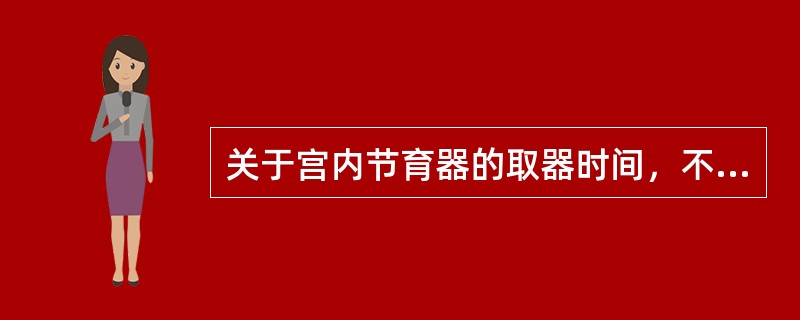 关于宫内节育器的取器时间，不...